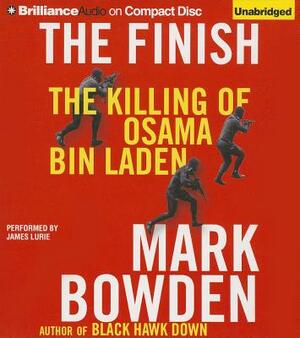 BrillianceAudio on Compact Disc

Unabridged

THE FINISH

THE KILLING OF OSAMA BIN LADEN

PERFORMED BY JAMES LURIE

MARK BOWDEN

AUTHOR OF BLACK HAWK DOWN